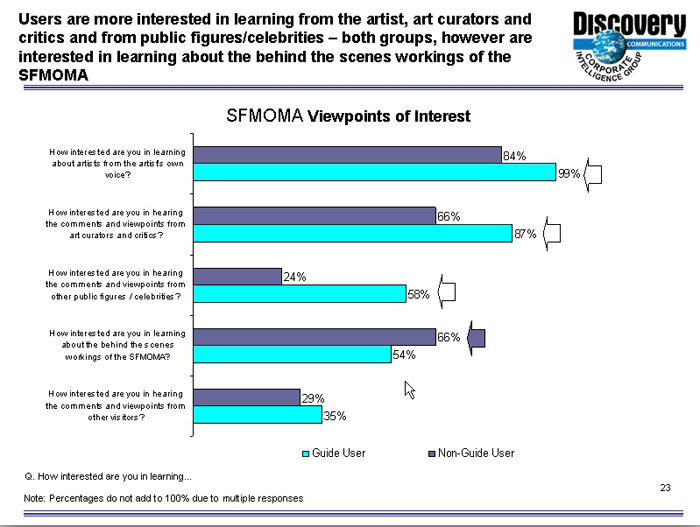 Users are more interested in learning from the artist, art curators and critics and from public figures/celebrities – both groups, however are interested in learning about the behind the scenes workings of the SFMOMA

Discovery COMMUNICATIONS CORPORATE INTELLIGENCE GROUP

SFMOMA Viewpoints of Interest

How interested are you in learning about artists from the artist's own voice?
84%
99%

How interested are you in hearing the comments and viewpoints from art curators and critics?
66%
87%

How interested are you in hearing the comments and viewpoints from other public figures / celebrities?
24%
58%

How interested are you in learning about the behind the scenes workings of the SFMOMA?
66%
54%

How interested are you in hearing the comments and viewpoints from other visitors?
29%
35%

Guide User
Non-Guide User

Q. How interested are you in learning...

Note: Percentages do not add to 100% due to multiple responses

23